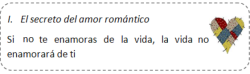 I. El secreto del amor romántico

Si no te enamoras de la vida, la vida no enamorará de ti